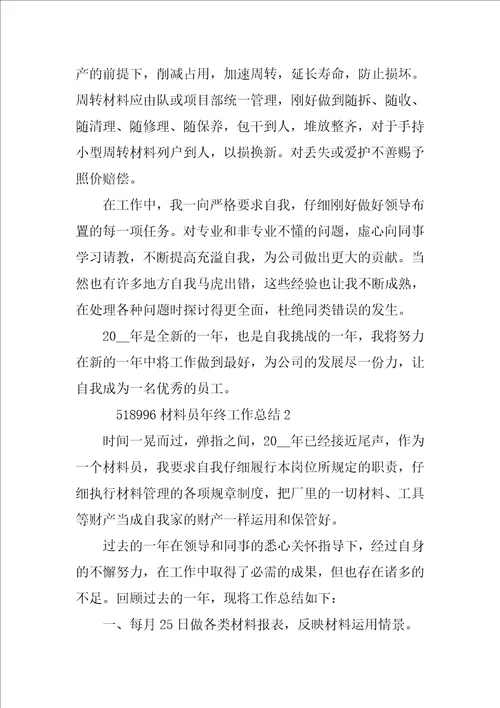 产的前提下，削减占用，加速周转，延长寿命，防止损坏。周转材料应由队或项目部统一管理，刚好做到随拆、随收、随清理、随修理、随保养，包干到人，堆放整齐，对于手持小型周转材料列户到人，以损换新。对丢失或爱护不善赐予照价赔偿。

在工作中，我一向严格要求自我，仔细刚好做好领导布置的每一项任务。对专业和非专业不懂的问题，虚心向同事学习请教，不断提高充溢自我，为公司做出更大的贡献。当然也有许多地方自我马虎出错，这些经验也让我不断成熟，在处理各种问题时探讨得更全面，杜绝同类错误的发生。

20__年是全新的一年，也是自我挑战的一年，我将努力在新的一年中将工作做到最好，为公司的发展尽一份力，让自我成为一名优秀的员工。

518996 材料员年终工作总结 2

时间一晃而过，弹指之间，20__年已经接近尾声，作为一个材料员，我要求自我仔细履行本岗位所规定的职责，仔细执行材料管理的各项规章制度，把厂里的一切材料、工具等财产当成自我家的财产一样运用和保管好。

过去的一年在领导和同事的悉心关怀指导下，经过自身的不懈努力，在工作中取得了必需的成果，但也存在诸多的不足。回顾过去的一年，现将工作总结如下：

一、每月 25 日做各类材料报表，反映材料运用情景。